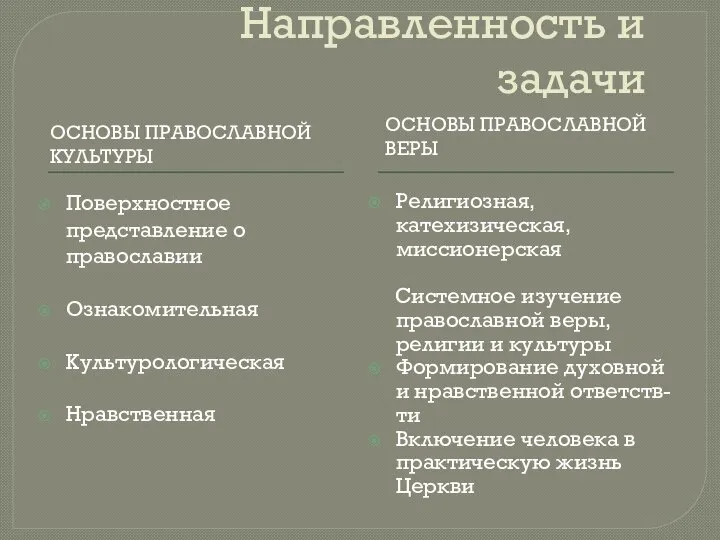 Направленность и задачи

ОСНОВЫ ПРАВОСЛАВНОЙ КУЛЬТУРЫ

Поверхностное представление о православии

Ознакомительная

Культурологическая

Нравственная

ОСНОВЫ ПРАВОСЛАВНОЙ ВЕРЫ

Религиозная, катехизическая, миссионерская

Системное изучение православной веры, религии и культуры

Формирование духовной и нравственной ответств-ти

Включение человека в практическую жизнь Церкви